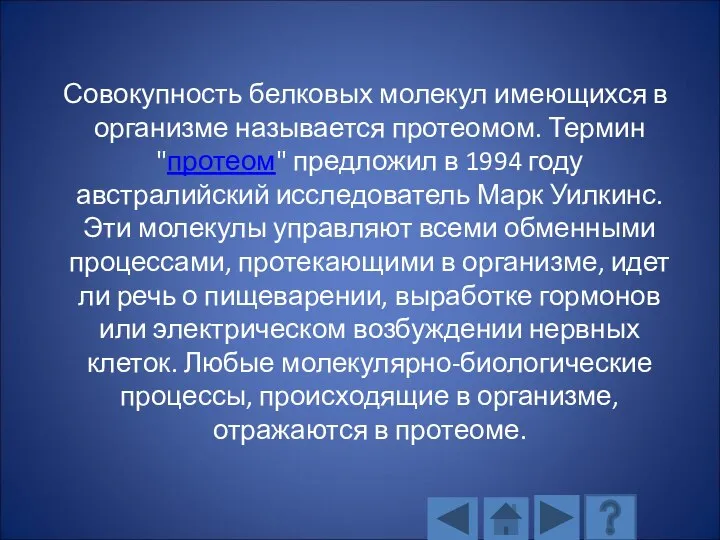 Совокупность белковых молекул имеющихся в организме называется протеомом. Термин "протеом" предложил в 1994 году австралийский исследователь Марк Уилкинс. Эти молекулы управляют всеми обменными процессами, протекающими в организме, идет ли речь о пищеварении, выработке гормонов или электрическом возбуждении нервных клеток. Любые молекулярно-биологические процессы, происходящие в организме, отражаются в протеоме.

?